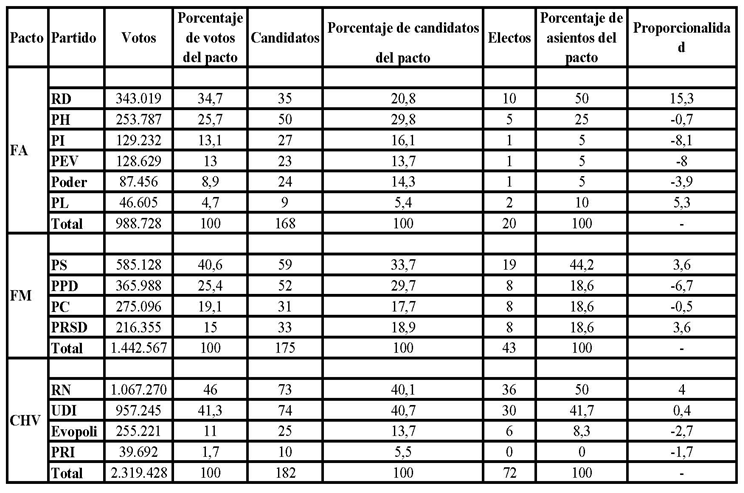 | Pacto | Partido | Votos | Porcentaje de votos del pacto | Candidatos | Porcentaje de candidatos del pacto | Electos | Porcentaje de asientos del pacto | Proporcionalidad |
|---|---|---|---|---|---|---|---|---|
| FA | | | | | | | | |
| | RD | 343.019 | 34,7 | 35 | 20,8 | 10 | 50 | 15,3 |
| | PH | 253.787 | 25,7 | 50 | 29,8 | 5 | 25 | -0,7 |
| | PI | 129.232 | 13,1 | 27 | 16,1 | 1 | 5 | -8,1 |
| | PEV | 128.629 | 13 | 23 | 13,7 | 1 | 5 | -8 |
| | Poder | 87.456 | 8,9 | 24 | 14,3 | 1 | 5 | -3,9 |
| | PL | 46.605 | 4,7 | 9 | 5,4 | 2 | 10 | 5,3 |
| | Total | 988.728 | 100 | 168 | 100 | 20 | 100 | - |
| FM | | | | | | | | |
| | PS | 585.128 | 40,6 | 59 | 33,7 | 19 | 44,2 | 3,6 |
| | PPD | 365.988 | 25,4 | 52 | 29,7 | 8 | 18,6 | -6,7 |
| | PC | 275.096 | 19,1 | 31 | 17,7 | 8 | 18,6 | -0,5 |
| | PRSD | 216.355 | 15 | 33 | 18,9 | 8 | 18,6 | 3,6 |
| | Total | 1.442.567 | 100 | 175 | 100 | 43 | 100 | - |
| CHV | | | | | | | | |
| | RN | 1.067.270 | 46 | 73 | 40,1 | 36 | 50 | 4 |
| | UDI | 957.245 | 41,3 | 74 | 40,7 | 30 | 41,7 | 0,4 |
| | Evopoli | 255.221 | 11 | 25 | 13,7 | 6 | 8,3 | -2,7 |
| | PRI | 39.692 | 1,7 | 10 | 5,5 | 0 | 0 | -1,7 |
| | Total | 2.319.428 | 100 | 182 | 100 | 72 | 100 | - |